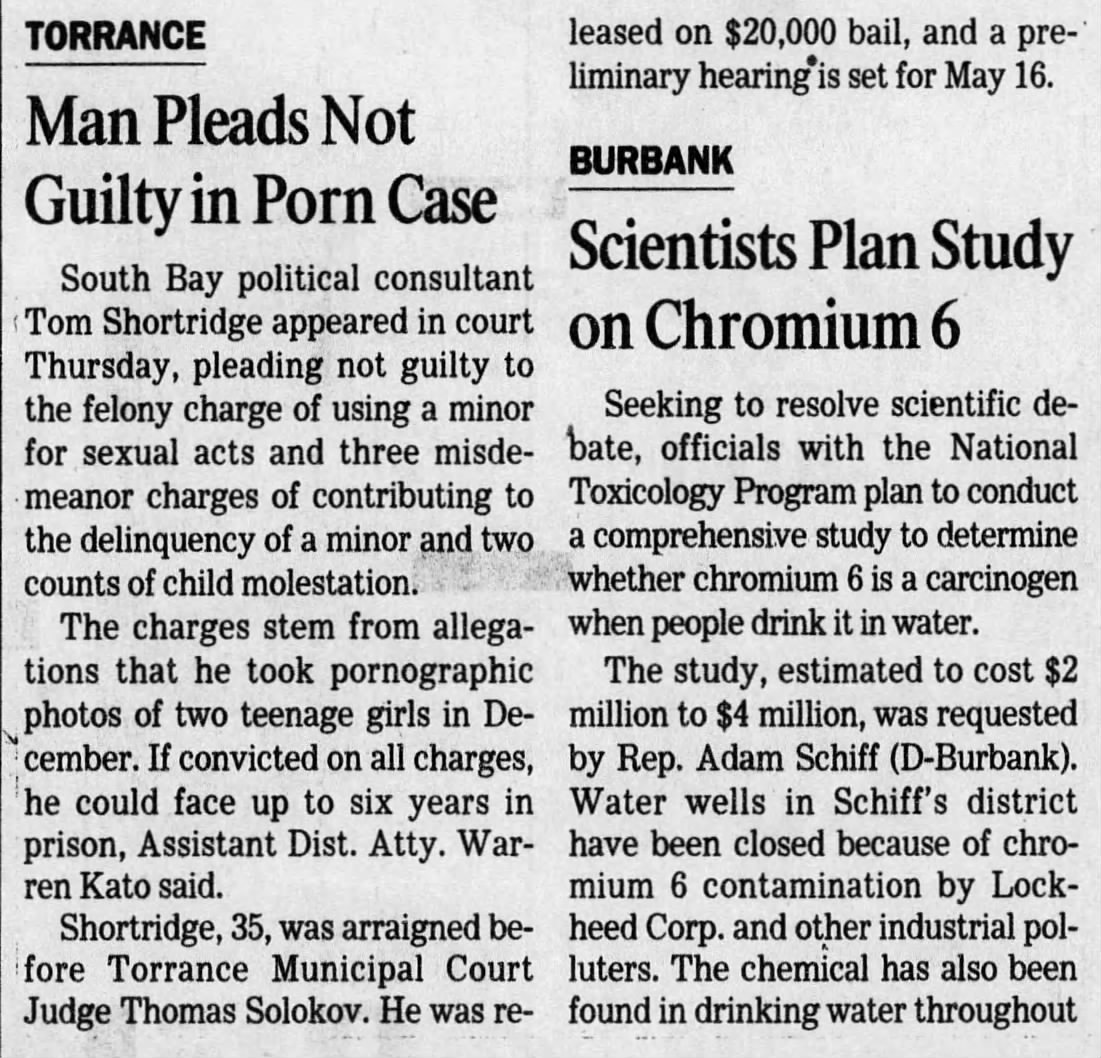 TORRANCE

Man Pleads Not Guilty in Porn Case

South Bay political consultant Tom Shortridge appeared in court Thursday, pleading not guilty to the felony charge of using a minor for sexual acts and three misdemeanor charges of contributing to the delinquency of a minor and two counts of child molestation.

The charges stem from allegations that he took pornographic photos of two teenage girls in December. If convicted on all charges, he could face up to six years in prison, Assistant Dist. Atty. Warren Kato said.

Shortridge, 35, was arraigned before Torrance Municipal Court Judge Thomas Solokov. He was released on $20,000 bail, and a preliminary hearing is set for May 16.

BURBANK

Scientists Plan Study on Chromium 6

Seeking to resolve scientific debate, officials with the National Toxicology Program plan to conduct a comprehensive study to determine whether chromium 6 is a carcinogen when people drink it in water.

The study, estimated to cost $2 million to $4 million, was requested by Rep. Adam Schiff (D-Burbank). Water wells in Schiff's district have been closed because of chromium 6 contamination by Lockheed Corp. and other industrial polluters. The chemical has also been found in drinking water throughout